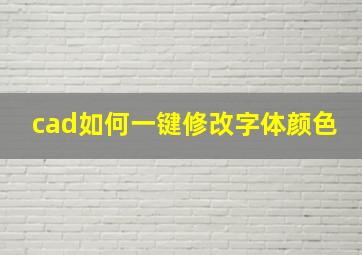 cad如何一键修改字体颜色